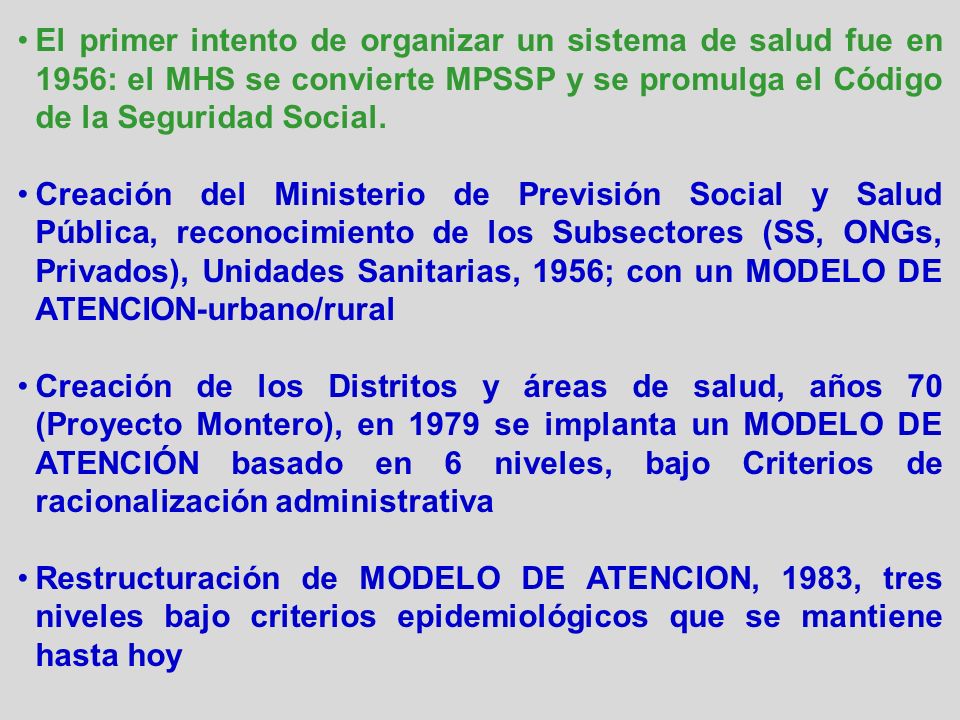 • El primer intento de organizar un sistema de salud fue en 1956: el MHS se convierte MPSSP y se promulga el Código de la Seguridad Social.

• Creación del Ministerio de Previsión Social y Salud Pública, reconocimiento de los Subsectores (SS, ONGs, Privados), Unidades Sanitarias, 1956; con un MODELO DE ATENCION-urbano/rural

• Creación de los Distritos y áreas de salud, años 70 (Proyecto Montero), en 1979 se implanta un MODELO DE ATENCIÓN basado en 6 niveles, bajo Criterios de racionalización administrativa

• Restructuración de MODELO DE ATENCION, 1983, tres niveles bajo criterios epidemiológicos que se mantiene hasta hoy